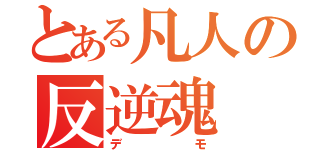 とある凡人の
反逆魂
デモ